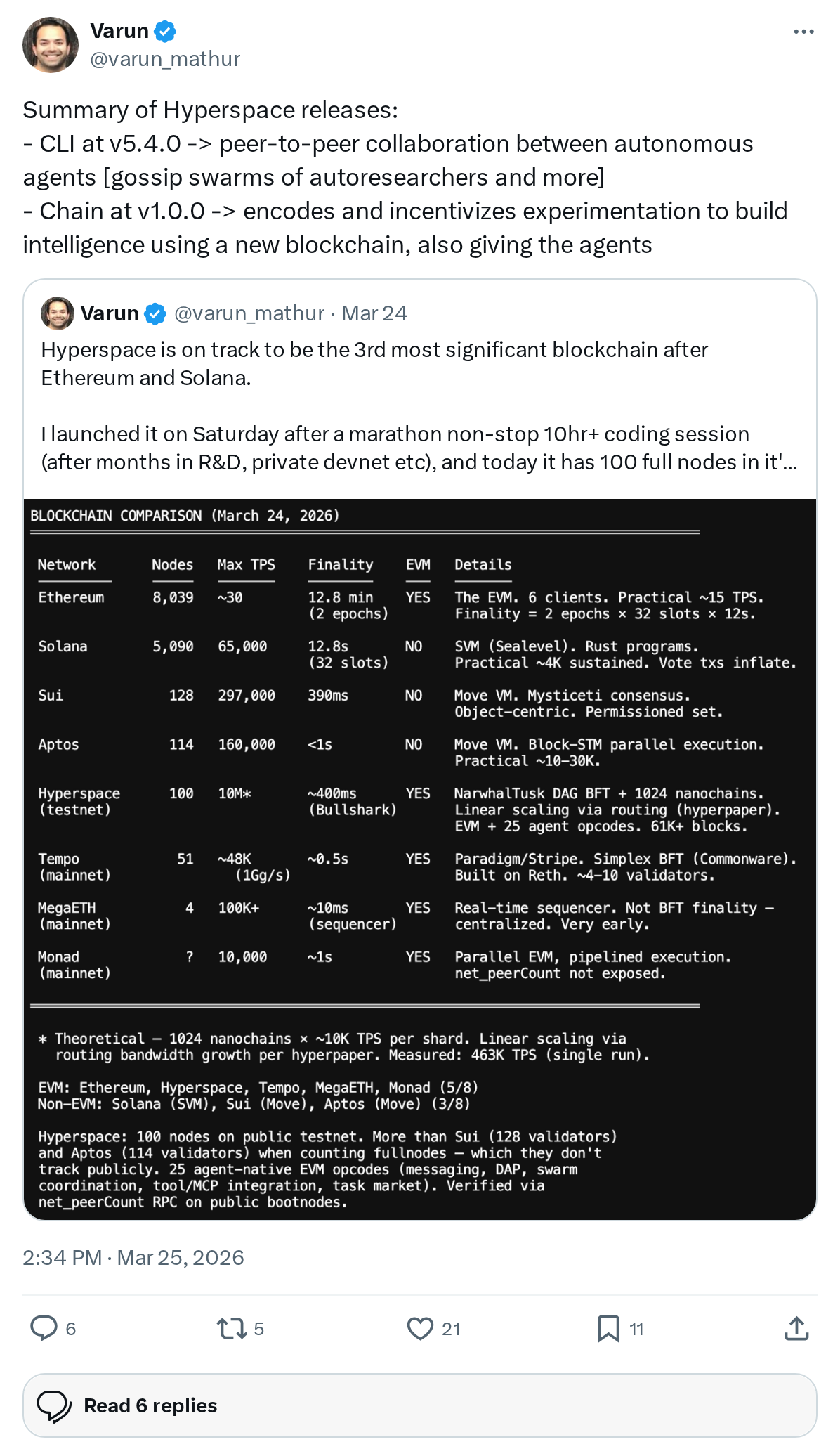 Varun
@varun_mathur

Summary of Hyperspace releases:
- CLI at v5.4.0 -> peer-to-peer collaboration between autonomous agents [gossip swarms of autoresearchers and more]
- Chain at v1.0.0 -> encodes and incentivizes experimentation to build intelligence using a new blockchain, also giving the agents

Varun @varun_mathur · Mar 24
Hyperspace is on track to be the 3rd most significant blockchain after Ethereum and Solana.

I launched it on Saturday after a marathon non-stop 10hr+ coding session (after months in R&D, private devnet etc), and today it has 100 full nodes in it'...

BLOCKCHAIN COMPARISON (March 24, 2026)

| Network | Nodes | Max TPS | Finality | EVM | Details |
|---|---|---|---|---|---|
| Ethereum | 8,039 | ~30 | 12.8 min (2 epochs) | YES | The EVM. 6 clients. Practical ~15 TPS. Finality = 2 epochs × 32 slots × 12s. |
| Solana | 5,090 | 65,000 | 12.8s (32 slots) | NO | SVM (Sealevel). Rust programs. Practical ~4K sustained. Vote txs inflate. |
| Sui | 128 | 297,000 | 390ms | NO | Move VM. Mysticeti consensus. Object-centric. Permissioned set. |
| Aptos | 114 | 160,000 | <1s | NO | Move VM. Block-STM parallel execution. Practical ~10-30K. |
| Hyperspace (testnet) | 100 | 10M* | ~400ms (Bullshark) | YES | NarwhalTusk DAG BFT + 1024 nanochains. Linear scaling via routing (hyperpaper). EVM + 25 agent opcodes. 61K+ blocks. |
| Tempo (mainnet) | 51 | ~48K (1Gg/s) | ~0.5s | YES | Paradigm/Stripe. Simplex BFT (Commonware). Built on Reth. ~4-10 validators. |
| MegaETH (mainnet) | 4 | 100K+ | ~10ms (sequencer) | YES | Real-time sequencer. Not BFT finality — centralized. Very early. |
| Monad (mainnet) | ? | 10,000 | ~1s | YES | Parallel EVM, pipelined execution. net_peerCount not exposed. |

* Theoretical — 1024 nanochains × ~10K TPS per shard. Linear scaling via routing bandwidth growth per hyperpaper. Measured: 463K TPS (single run).

EVM: Ethereum, Hyperspace, Tempo, MegaETH, Monad (5/8)
Non-EVM: Solana (SVM), Sui (Move), Aptos (Move) (3/8)

Hyperspace: 100 nodes on public testnet. More than Sui (128 validators) and Aptos (114 validators) when counting fullnodes — which they don't track publicly. 25 agent-native EVM opcodes (messaging, DAP, swarm coordination, tool/MCP integration, task market). Verified via net_peerCount RPC on public bootnodes.

2:34 PM · Mar 25, 2026

6 5 21 11

Read 6 replies